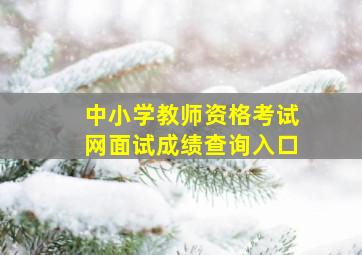 中小学教师资格考试
网面试成绩查询入口